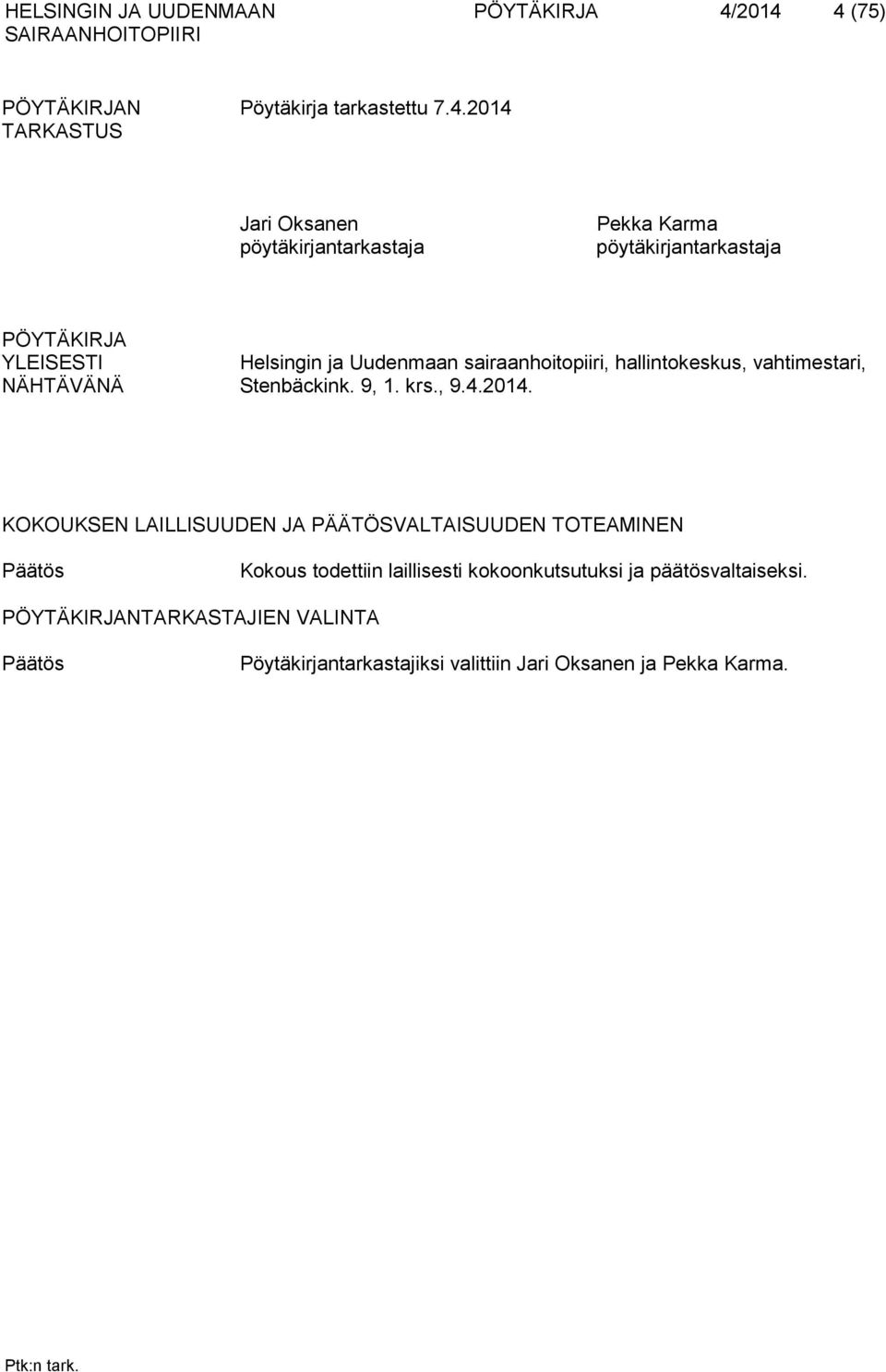 HELSINGIN JA UUDENMAAN SAIRAANHOITOPIIRI PÖYTÄKIRJA 4/2014 4 (75)

PÖYTÄKIRJAN TARKASTUS Pöytäkirja tarkastettu 7.4.2014

Jari Oksanen
pöytäkirjantarkastaja

Pekka Karma
pöytäkirjantarkastaja

PÖYTÄKIRJA YLEISESTI NÄHTÄVÄNÄ Helsingin ja Uudenmaan sairaanhoitopiiri, hallintokeskus, vahtimestari, Stenbäckink. 9, 1. krs., 9.4.2014.

KOKOUKSEN LAILLISUUDEN JA PÄÄTÖSVALTAISUUDEN TOTEAMINEN

Päätös Kokous todettiin laillisesti kokoonkutsutuksi ja päätösvaltaiseksi.

PÖYTÄKIRJANTARKASTAJIEN VALINTA

Päätös Pöytäkirjantarkastajiksi valittiin Jari Oksanen ja Pekka Karma.

Ptk:n tark.